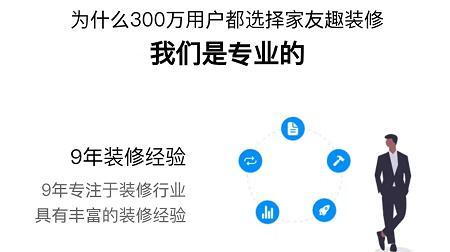 为什么300万用户都选择家友趣装修

我们是专业的

9年装修经验

9年专注于装修行业
具有丰富的装修经验